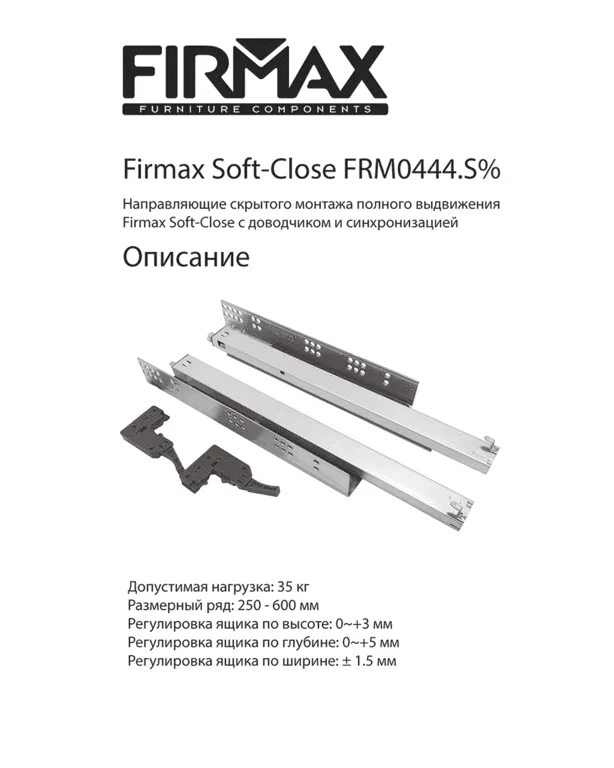 FIRMAX
FURNITURE COMPONENTS

Firmax Soft-Close FRM0444.S%

Направляющие скрытого монтажа полного выдвижения Firmax Soft-Close с доводчиком и синхронизацией

Описание

Допустимая нагрузка: 35 кг
Размерный ряд: 250 - 600 мм
Регулировка ящика по высоте: 0~+3 мм
Регулировка ящика по глубине: 0~+5 мм
Регулировка ящика по ширине: ± 1.5 мм